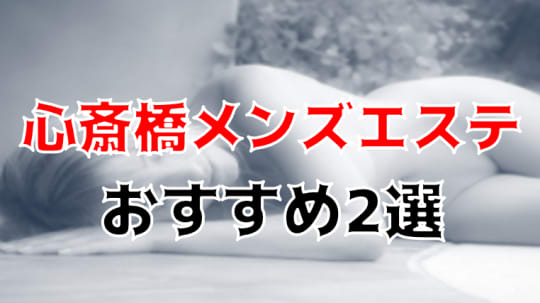 心斎橋メンズエステ
おすすめ2選